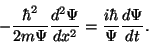 $-\frac{\hbar^2}{2m\Psi}\frac{d^2\Psi}{dx^2} = \frac{i\hbar}{\Psi}\frac{d\Psi}{dt}.$